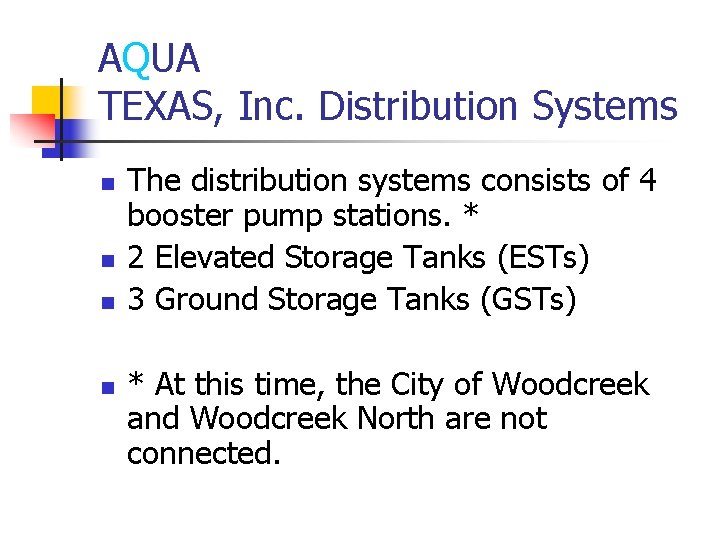 AQUA
TEXAS, Inc. Distribution Systems

• The distribution systems consists of 4 booster pump stations. *
• 2 Elevated Storage Tanks (ESTs)
• 3 Ground Storage Tanks (GSTs)

• * At this time, the City of Woodcreek and Woodcreek North are not connected.